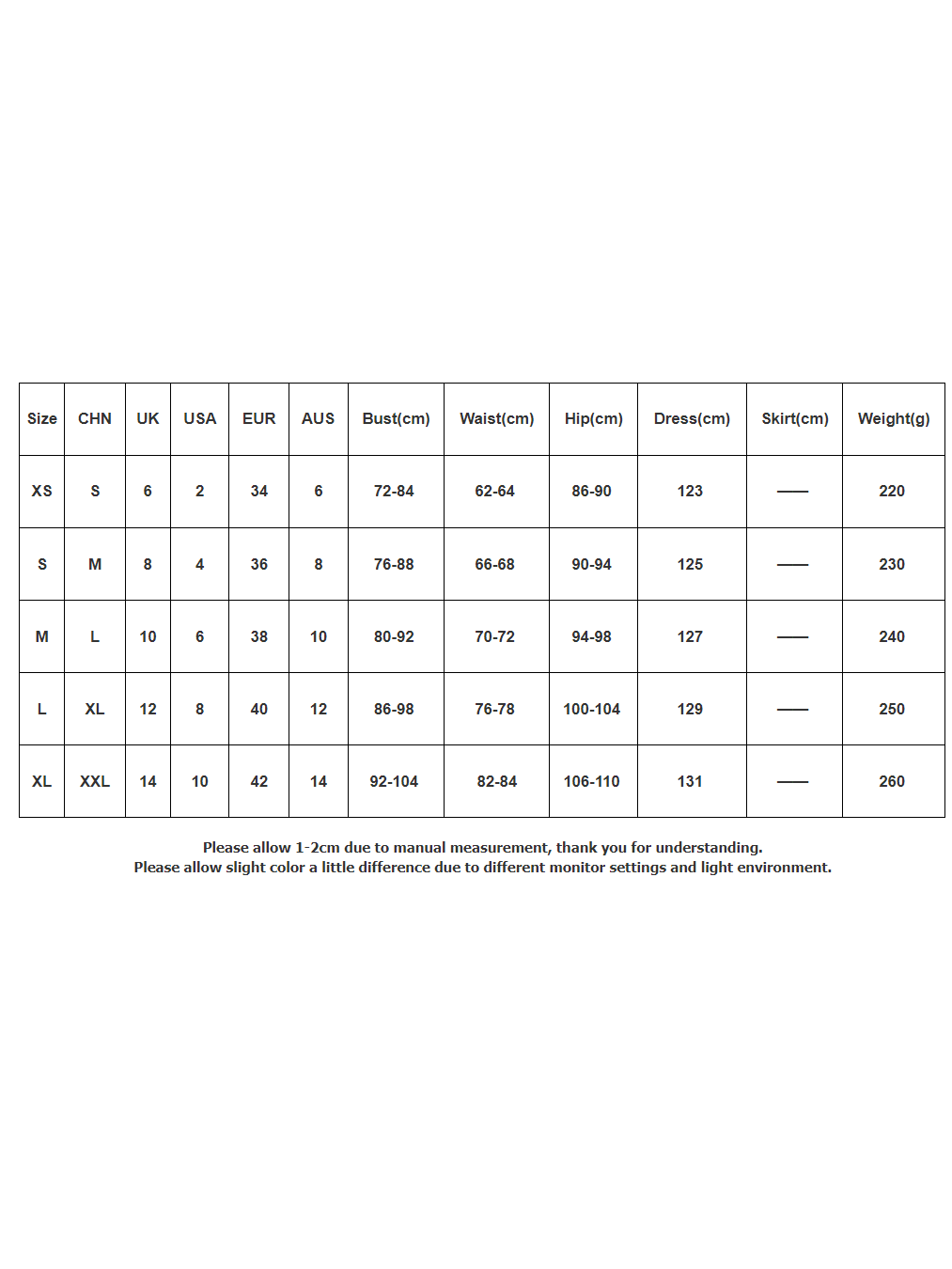 | Size | CHN | UK | USA | EUR | AUS | Bust(cm) | Waist(cm) | Hip(cm) | Dress(cm) | Skirt(cm) | Weight(g) |
|---|---|---|---|---|---|---|---|---|---|---|---|
| XS | S | 6 | 2 | 34 | 6 | 72-84 | 62-64 | 86-90 | 123 | —— | 220 |
| S | M | 8 | 4 | 36 | 8 | 76-88 | 66-68 | 90-94 | 125 | —— | 230 |
| M | L | 10 | 6 | 38 | 10 | 80-92 | 70-72 | 94-98 | 127 | —— | 240 |
| L | XL | 12 | 8 | 40 | 12 | 86-98 | 76-78 | 100-104 | 129 | —— | 250 |
| XL | XXL | 14 | 10 | 42 | 14 | 92-104 | 82-84 | 106-110 | 131 | —— | 260 |

Please allow 1-2cm due to manual measurement, thank you for understanding.
Please allow slight color a little difference due to different monitor settings and light environment.